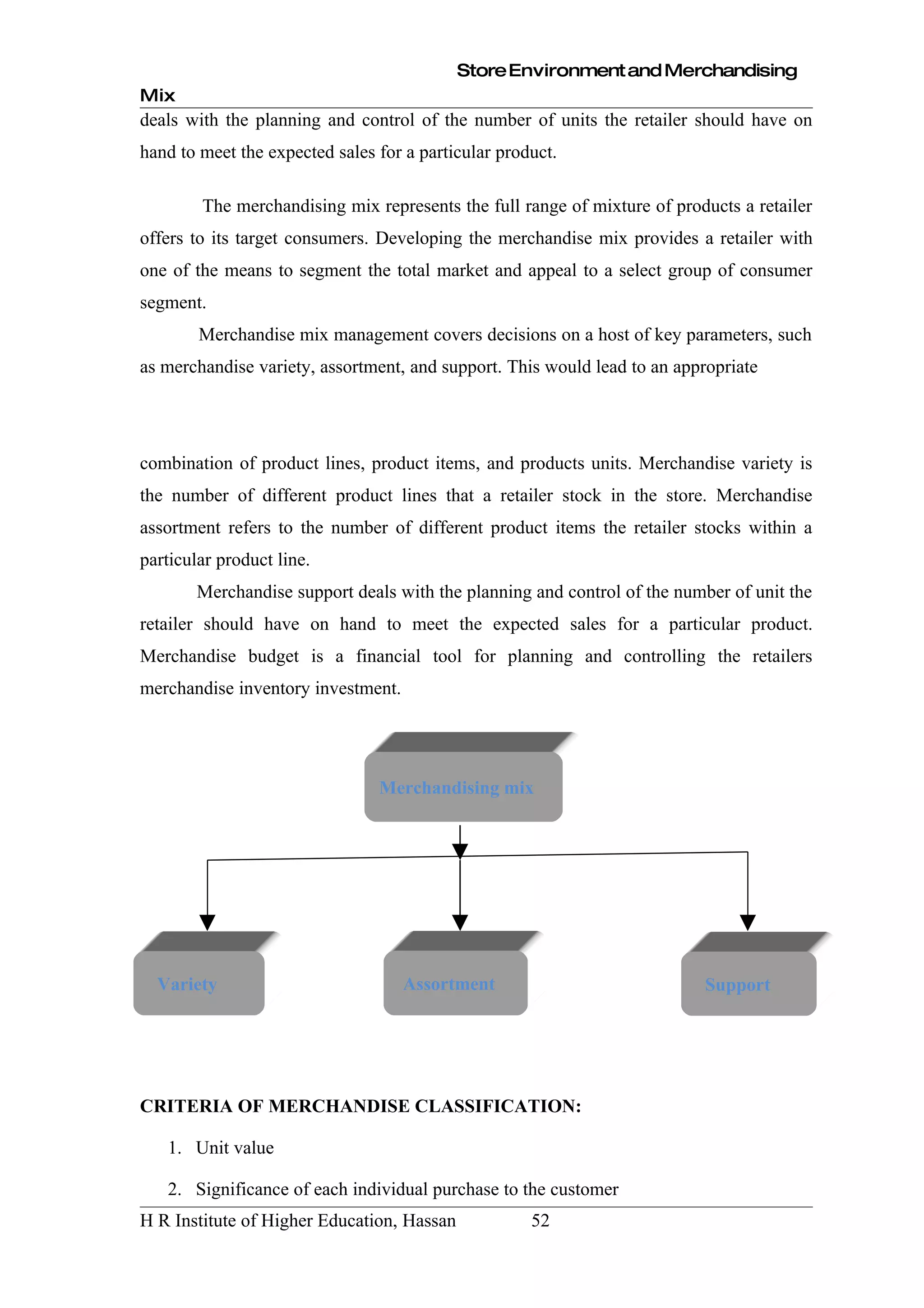 Store Environment and Merchandising Mix

deals with the planning and control of the number of units the retailer should have on hand to meet the expected sales for a particular product.

The merchandising mix represents the full range of mixture of products a retailer offers to its target consumers. Developing the merchandise mix provides a retailer with one of the means to segment the total market and appeal to a select group of consumer segment.

Merchandise mix management covers decisions on a host of key parameters, such as merchandise variety, assortment, and support. This would lead to an appropriate

combination of product lines, product items, and products units. Merchandise variety is the number of different product lines that a retailer stock in the store. Merchandise assortment refers to the number of different product items the retailer stocks within a particular product line.

Merchandise support deals with the planning and control of the number of unit the retailer should have on hand to meet the expected sales for a particular product. Merchandise budget is a financial tool for planning and controlling the retailers merchandise inventory investment.

Merchandising mix

Variety

Assortment

Support

CRITERIA OF MERCHANDISE CLASSIFICATION:

1. Unit value
2. Significance of each individual purchase to the customer

H R Institute of Higher Education, Hassan 52